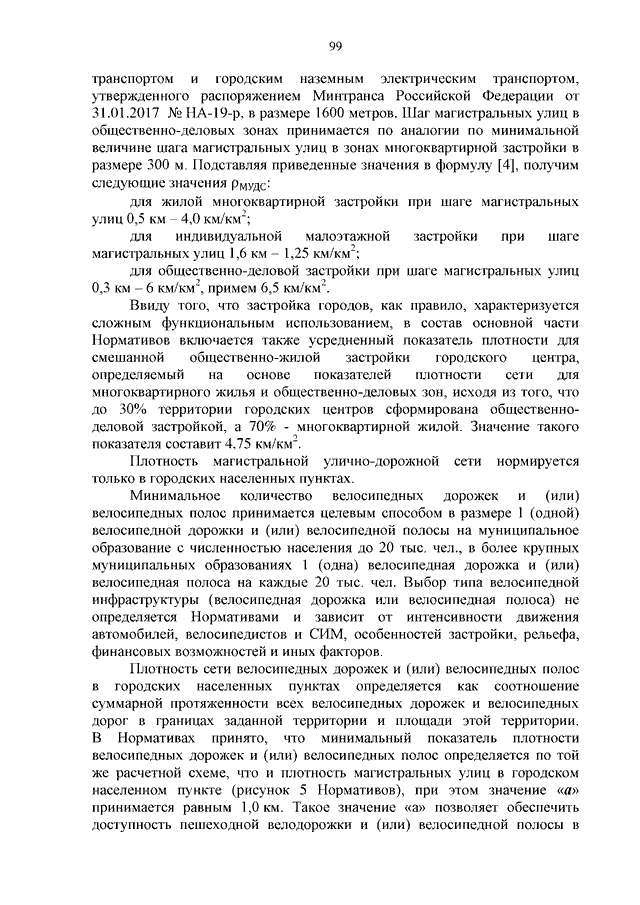 99

транспортом и городским наземным электрическим транспортом, утвержденного распоряжением Минтранса Российской Федерации от 31.01.2017 № НА-19-р, в размере 1600 метров. Шаг магистральных улиц в общественно-деловых зонах принимается по аналогии по минимальной величине шага магистральных улиц в зонах многоквартирной застройки в размере 300 м. Подставляя приведенные значения в формулу [4], получим следующие значения $\rho_{МУДС}$:

для жилой многоквартирной застройки при шаге магистральных улиц 0,5 км – 4,0 км/км$^2$;

для индивидуальной малоэтажной застройки при шаге магистральных улиц 1,6 км – 1,25 км/км$^2$;

для общественно-деловой застройки при шаге магистральных улиц 0,3 км – 6 км/км$^2$, примем 6,5 км/км$^2$.

Ввиду того, что застройка городов, как правило, характеризуется сложным функциональным использованием, в состав основной части Нормативов включается также усредненный показатель плотности для смешанной общественно-жилой застройки городского центра, определяемый на основе показателей плотности сети для многоквартирного жилья и общественно-деловых зон, исходя из того, что до 30% территории городских центров сформирована общественно-деловой застройкой, а 70% - многоквартирной жилой. Значение такого показателя составит 4,75 км/км$^2$.

Плотность магистральной улично-дорожной сети нормируется только в городских населенных пунктах.

Минимальное количество велосипедных дорожек и (или) велосипедных полос принимается целевым способом в размере 1 (одной) велосипедной дорожки и (или) велосипедной полосы на муниципальное образование с численностью населения до 20 тыс. чел., в более крупных муниципальных образованиях 1 (одна) велосипедная дорожка и (или) велосипедная полоса на каждые 20 тыс. чел. Выбор типа велосипедной инфраструктуры (велосипедная дорожка или велосипедная полоса) не определяется Нормативами и зависит от интенсивности движения автомобилей, велосипедистов и СИМ, особенностей застройки, рельефа, финансовых возможностей и иных факторов.

Плотность сети велосипедных дорожек и (или) велосипедных полос в городских населенных пунктах определяется как соотношение суммарной протяженности всех велосипедных дорожек и велосипедных дорог в границах заданной территории и площади этой территории. В Нормативах принято, что минимальный показатель плотности велосипедных дорожек и (или) велосипедных полос определяется по той же расчетной схеме, что и плотность магистральных улиц в городском населенном пункте (рисунок 5 Нормативов), при этом значение «а» принимается равным 1,0 км. Такое значение «а» позволяет обеспечить доступность пешеходной велодорожки и (или) велосипедной полосы в